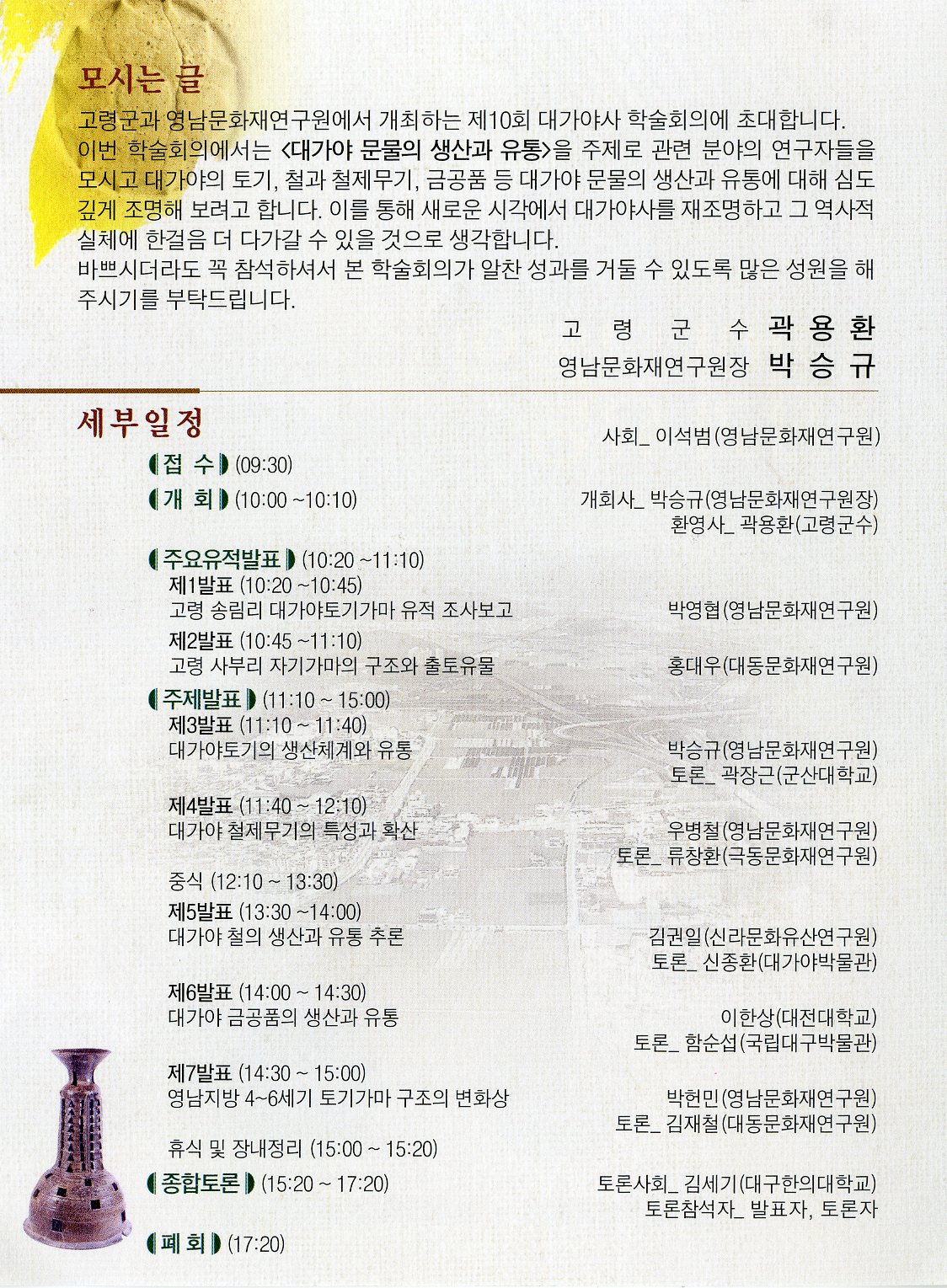 모시는 글

고령군과 영남문화재연구원에서 개최하는 제10회 대가야사 학술회의에 초대합니다. 이번 학술회의에서는 <대가야 문물의 생산과 유통>을 주제로 관련 분야의 연구자들을 모시고 대가야의 토기, 철과 철제무기, 금공품 등 대가야 문물의 생산과 유통에 대해 심도 깊게 조명해 보려고 합니다. 이를 통해 새로운 시각에서 대가야사를 재조명하고 그 역사적 실체에 한걸음 더 다가갈 수 있을 것으로 생각합니다.
바쁘시더라도 꼭 참석하셔서 본 학술회의가 알찬 성과를 거둘 수 있도록 많은 성원을 해 주시기를 부탁드립니다.

고 령 군 수 곽 용 환
영남문화재연구원장 박 승 규

세부일정

사회_ 이석범(영남문화재연구원)

접 수 (09:30)

개 회 (10:00 ~10:10)

개회사_ 박승규(영남문화재연구원장)
환영사_ 곽용환(고령군수)

주요유적발표 (10:20 ~11:10)

제1발표 (10:20 ~10:45)
고령 송림리 대가야토기가마 유적 조사보고
박영협(영남문화재연구원)

제2발표 (10:45 ~11:10)
고령 사부리 자기가마의 구조와 출토유물
홍대우(대동문화재연구원)

주제발표 (11:10 ~ 15:00)

제3발표 (11:10 ~ 11:40)
대가야토기의 생산체계와 유통
박승규(영남문화재연구원)
토론_ 곽장근(군산대학교)

제4발표 (11:40 ~ 12:10)
대가야 철제무기의 특성과 확산
우병철(영남문화재연구원)
토론_ 류창환(극동문화재연구원)

중식 (12:10 ~ 13:30)

제5발표 (13:30 ~14:00)
대가야 철의 생산과 유통 추론
김권일(신라문화유산연구원)
토론_ 신종환(대가야박물관)

제6발표 (14:00 ~ 14:30)
대가야 금공품의 생산과 유통
이한상(대전대학교)
토론_ 함순섭(국립대구박물관)

제7발표 (14:30 ~ 15:00)
영남지방 4~6세기 토기가마 구조의 변화상
박헌민(영남문화재연구원)
토론_ 김재철(대동문화재연구원)

휴식 및 장내정리 (15:00 ~ 15:20)

종합토론 (15:20 ~ 17:20)

토론사회_ 김세기(대구한의대학교)
토론참석자_ 발표자, 토론자

폐 회 (17:20)